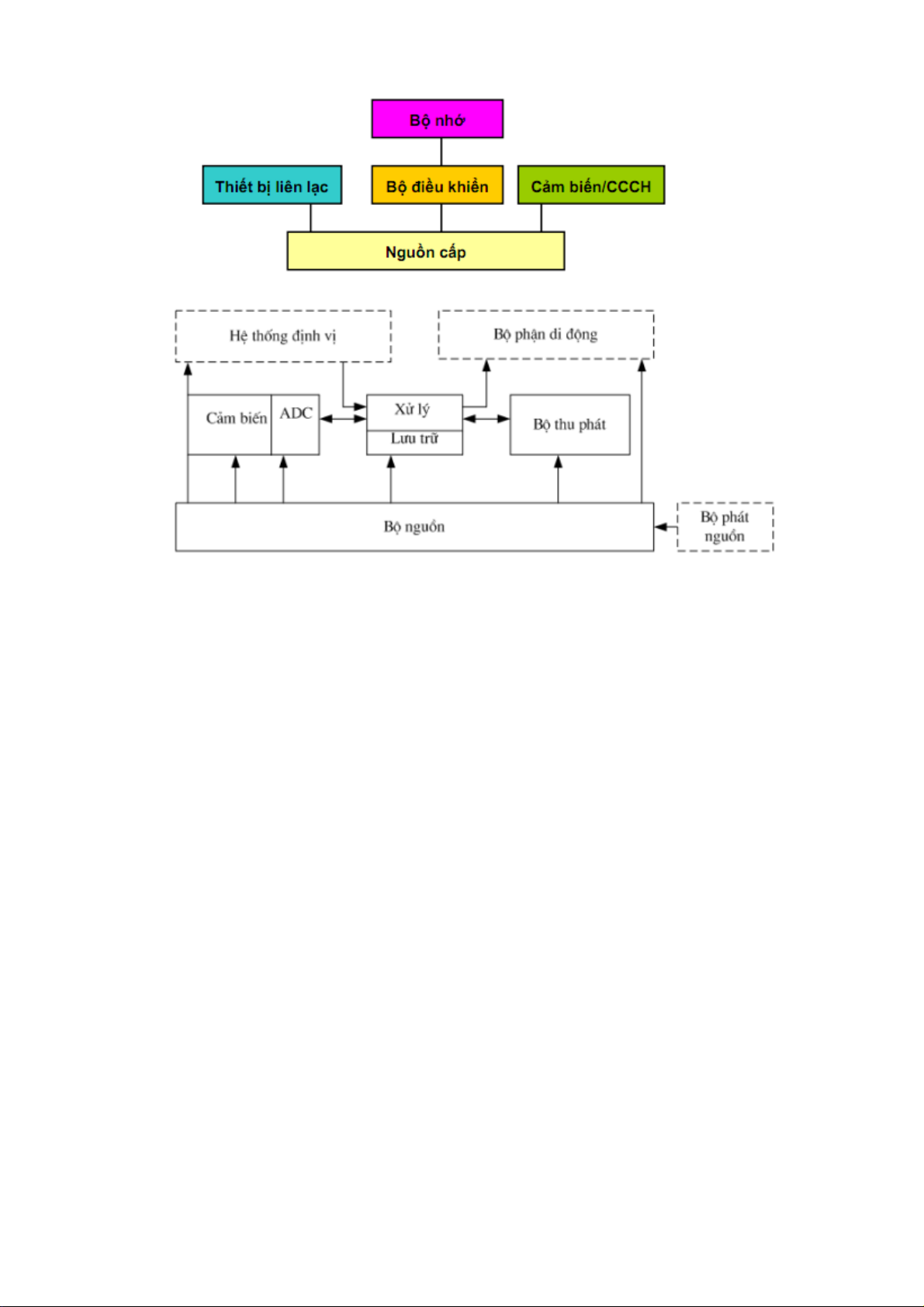 Bộ nhớ

Thiết bị liên lạc

Bộ điều khiển

Cảm biến/CCCH

Nguồn cấp

Hệ thống định vị

Bộ phận di động

Cảm biến

ADC

Xử lý

Lưu trữ

Bộ thu phát

Bộ nguồn

Bộ phát nguồn